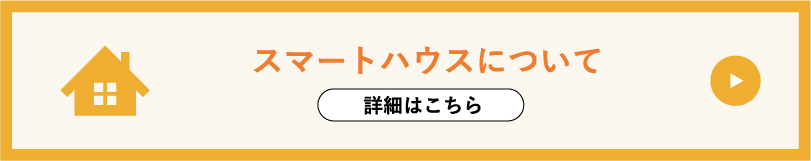 スマートハウスについて

詳細はこちら